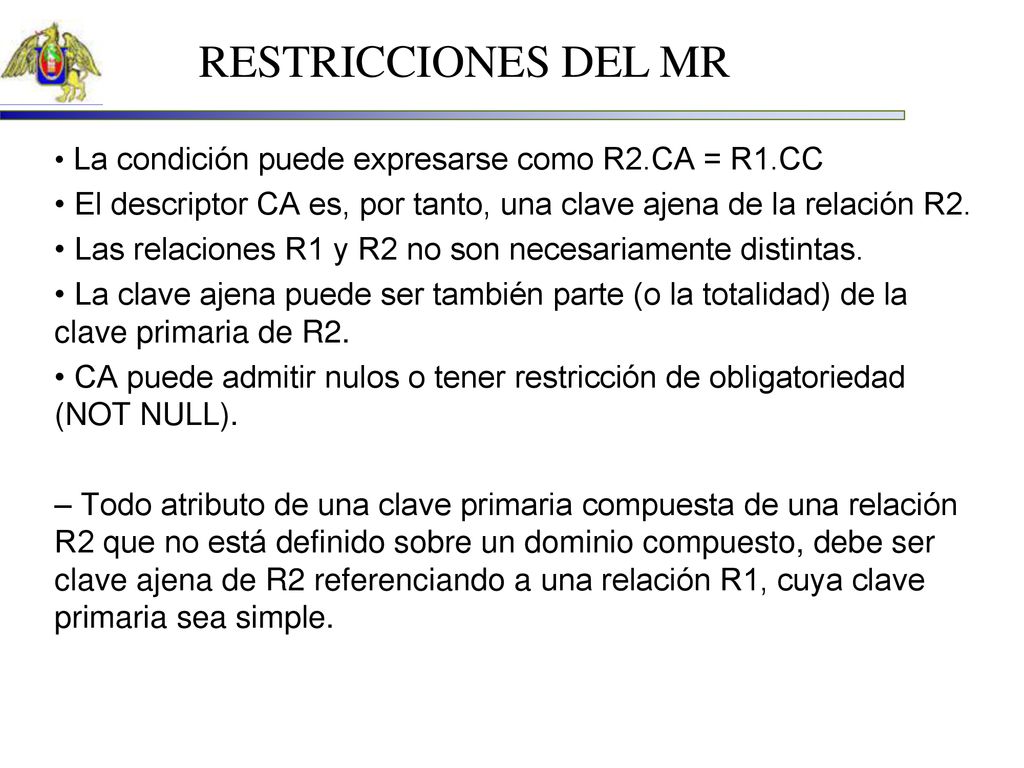 RESTRICCIONES DEL MR

• La condición puede expresarse como R2.CA = R1.CC

• El descriptor CA es, por tanto, una clave ajena de la relación R2.

• Las relaciones R1 y R2 no son necesariamente distintas.

• La clave ajena puede ser también parte (o la totalidad) de la clave primaria de R2.

• CA puede admitir nulos o tener restricción de obligatoriedad (NOT NULL).

– Todo atributo de una clave primaria compuesta de una relación R2 que no está definido sobre un dominio compuesto, debe ser clave ajena de R2 referenciando a una relación R1, cuya clave primaria sea simple.